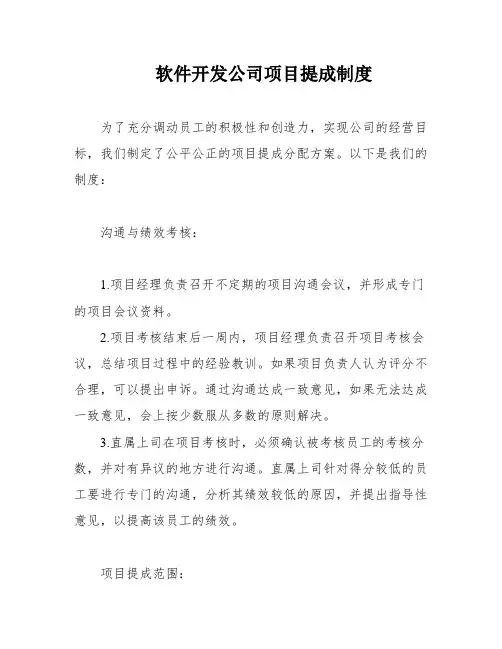 软件开发公司项目提成制度

为了充分调动员工的积极性和创造力，实现公司的经营目标，我们制定了公平公正的项目提成分配方案。以下是我们的制度：

沟通与绩效考核：

1.项目经理负责召开不定期的项目沟通会议，并形成专门的项目会议资料。

2.项目考核结束后一周内，项目经理负责召开项目考核会议，总结项目过程中的经验教训。如果项目负责人认为评分不合理，可以提出申诉。通过沟通达成一致意见，如果无法达成一致意见，会上按少数服从多数的原则解决。

3.直属上司在项目考核时，必须确认被考核员工的考核分数，并对有异议的地方进行沟通。直属上司针对得分较低的员工要进行专门的沟通，分析其绩效较低的原因，并提出指导性意见，以提高该员工的绩效。

项目提成范围：